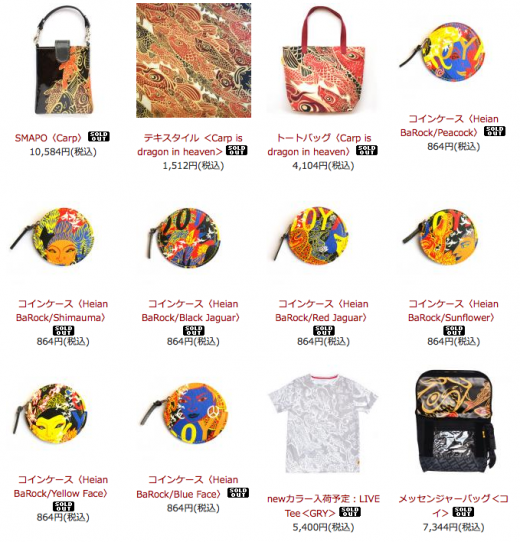 SMAPO〈Carp〉 SOLD OUT
10,584円(税込)

テキスタイル ＜Carp is dragon in heaven＞ SOLD OUT
1,512円(税込)

トートバッグ〈Carp is dragon in heaven〉 SOLD OUT
4,104円(税込)

コインケース〈Heian BaRock/Peacock〉 SOLD OUT
864円(税込)

コインケース〈Heian BaRock/Shimauma〉 SOLD OUT
864円(税込)

コインケース〈Heian BaRock/Black Jaguar〉 SOLD OUT
864円(税込)

コインケース〈Heian BaRock/Red Jaguar〉 SOLD OUT
864円(税込)

コインケース〈Heian BaRock/Sunflower〉 SOLD OUT
864円(税込)

コインケース〈Heian BaRock/Yellow Face〉 SOLD OUT
864円(税込)

コインケース〈Heian BaRock/Blue Face〉 SOLD OUT
864円(税込)

newカラー入荷予定：LIVE Tee＜GRY＞ SOLD OUT
5,400円(税込)

メッセンジャーバッグ＜コイ＞ SOLD OUT
7,344円(税込)